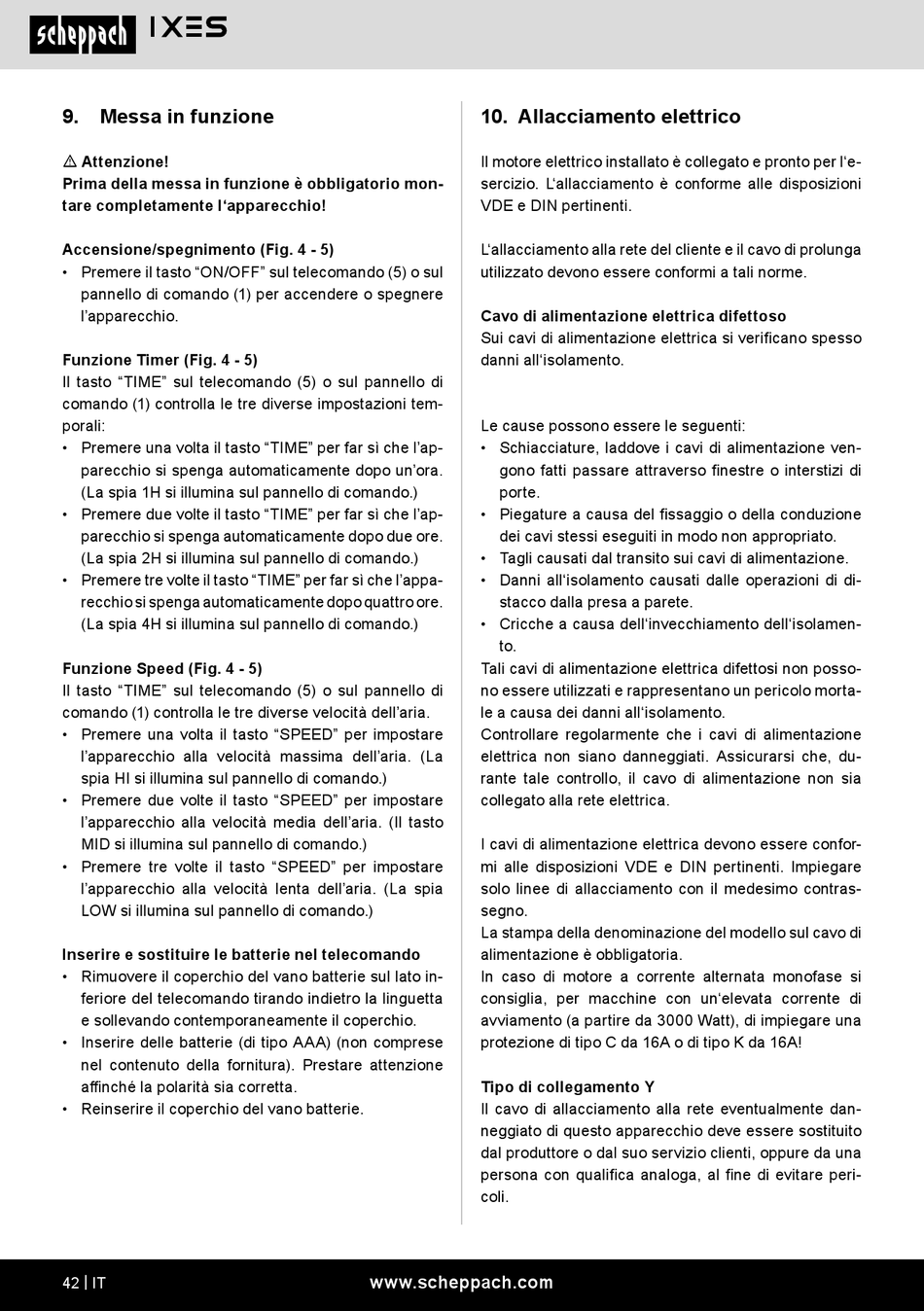 scheppach IXES

9. Messa in funzione

⚠ Attenzione!
Prima della messa in funzione è obbligatorio montare completamente l'apparecchio!

Accensione/spegnimento (Fig. 4 - 5)
• Premere il tasto "ON/OFF" sul telecomando (5) o sul pannello di comando (1) per accendere o spegnere l'apparecchio.

Funzione Timer (Fig. 4 - 5)
Il tasto "TIME" sul telecomando (5) o sul pannello di comando (1) controlla le tre diverse impostazioni temporali:
• Premere una volta il tasto "TIME" per far sì che l'apparecchio si spenga automaticamente dopo un'ora. (La spia 1H si illumina sul pannello di comando.)
• Premere due volte il tasto "TIME" per far sì che l'apparecchio si spenga automaticamente dopo due ore. (La spia 2H si illumina sul pannello di comando.)
• Premere tre volte il tasto "TIME" per far sì che l'apparecchio si spenga automaticamente dopo quattro ore. (La spia 4H si illumina sul pannello di comando.)

Funzione Speed (Fig. 4 - 5)
Il tasto "TIME" sul telecomando (5) o sul pannello di comando (1) controlla le tre diverse velocità dell'aria.
• Premere una volta il tasto "SPEED" per impostare l'apparecchio alla velocità massima dell'aria. (La spia HI si illumina sul pannello di comando.)
• Premere due volte il tasto "SPEED" per impostare l'apparecchio alla velocità media dell'aria. (Il tasto MID si illumina sul pannello di comando.)
• Premere tre volte il tasto "SPEED" per impostare l'apparecchio alla velocità lenta dell'aria. (La spia LOW si illumina sul pannello di comando.)

Inserire e sostituire le batterie nel telecomando
• Rimuovere il coperchio del vano batterie sul lato inferiore del telecomando tirando indietro la linguetta e sollevando contemporaneamente il coperchio.
• Inserire delle batterie (di tipo AAA) (non comprese nel contenuto della fornitura). Prestare attenzione affinché la polarità sia corretta.
• Reinserire il coperchio del vano batterie.

10. Allacciamento elettrico

Il motore elettrico installato è collegato e pronto per l'esercizio. L'allacciamento è conforme alle disposizioni VDE e DIN pertinenti.

L'allacciamento alla rete del cliente e il cavo di prolunga utilizzato devono essere conformi a tali norme.

Cavo di alimentazione elettrica difettoso
Sui cavi di alimentazione elettrica si verificano spesso danni all'isolamento.

Le cause possono essere le seguenti:
• Schiacciature, laddove i cavi di alimentazione vengono fatti passare attraverso finestre o interstizi di porte.
• Piegature a causa del fissaggio o della conduzione dei cavi stessi eseguiti in modo non appropriato.
• Tagli causati dal transito sui cavi di alimentazione.
• Danni all'isolamento causati dalle operazioni di distacco dalla presa a parete.
• Cricche a causa dell'invecchiamento dell'isolamento.
Tali cavi di alimentazione elettrica difettosi non possono essere utilizzati e rappresentano un pericolo mortale a causa dei danni all'isolamento.
Controllare regolarmente che i cavi di alimentazione elettrica non siano danneggiati. Assicurarsi che, durante tale controllo, il cavo di alimentazione non sia collegato alla rete elettrica.

I cavi di alimentazione elettrica devono essere conformi alle disposizioni VDE e DIN pertinenti. Impiegare solo linee di allacciamento con il medesimo contrassegno.
La stampa della denominazione del modello sul cavo di alimentazione è obbligatoria.
In caso di motore a corrente alternata monofase si consiglia, per macchine con un'elevata corrente di avviamento (a partire da 3000 Watt), di impiegare una protezione di tipo C da 16A o di tipo K da 16A!

Tipo di collegamento Y
Il cavo di allacciamento alla rete eventualmente danneggiato di questo apparecchio deve essere sostituito dal produttore o dal suo servizio clienti, oppure da una persona con qualifica analoga, al fine di evitare pericoli.

42 | IT www.scheppach.com